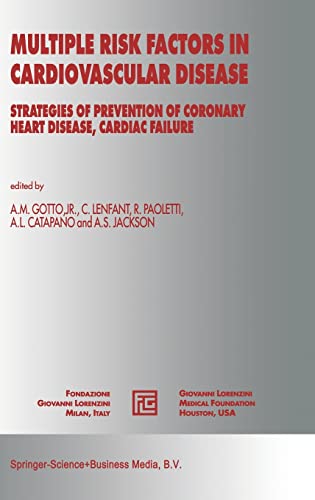 MULTIPLE RISK FACTORS IN CARDIOVASCULAR DISEASE

STRATEGIES OF PREVENTION OF CORONARY HEART DISEASE, CARDIAC FAILURE

edited by

A.M. GOTTO,JR., C. LENFANT, R. PAOLETTI, A.L. CATAPANO and A.S. JACKSON

FONDAZIONE GIOVANNI LORENZINI MILAN, ITALY

GIOVANNI LORENZINI MEDICAL FOUNDATION HOUSTON, USA

Springer-Science+Business Media, B.V.